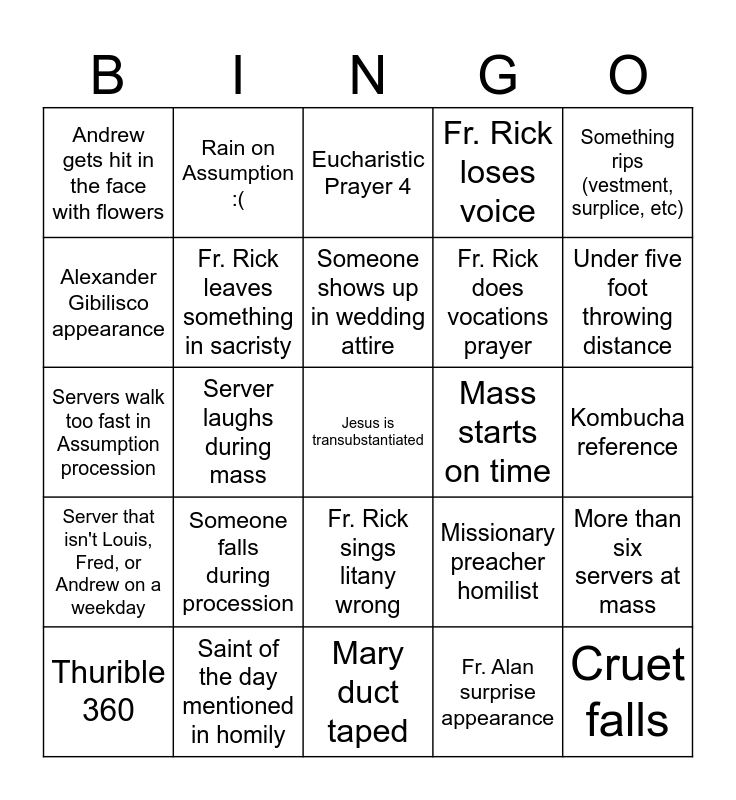 | B | I | N | G | O |
|---|---|---|---|---|
| Andrew gets hit in the face with flowers | Rain on Assumption :( | Eucharistic Prayer 4 | Fr. Rick loses voice | Something rips (vestment, surplice, etc) |
| Alexander Gibilisco appearance | Fr. Rick leaves something in sacristy | Someone shows up in wedding attire | Fr. Rick does vocations prayer | Under five foot throwing distance |
| Servers walk too fast in Assumption procession | Server laughs during mass | Jesus is transubstantiated | Mass starts on time | Kombucha reference |
| Server that isn't Louis, Fred, or Andrew on a weekday | Someone falls during procession | Fr. Rick sings litany wrong | Missionary preacher homilist | More than six servers at mass |
| Thurible 360 | Saint of the day mentioned in homily | Mary duct taped | Fr. Alan surprise appearance | Cruet falls |